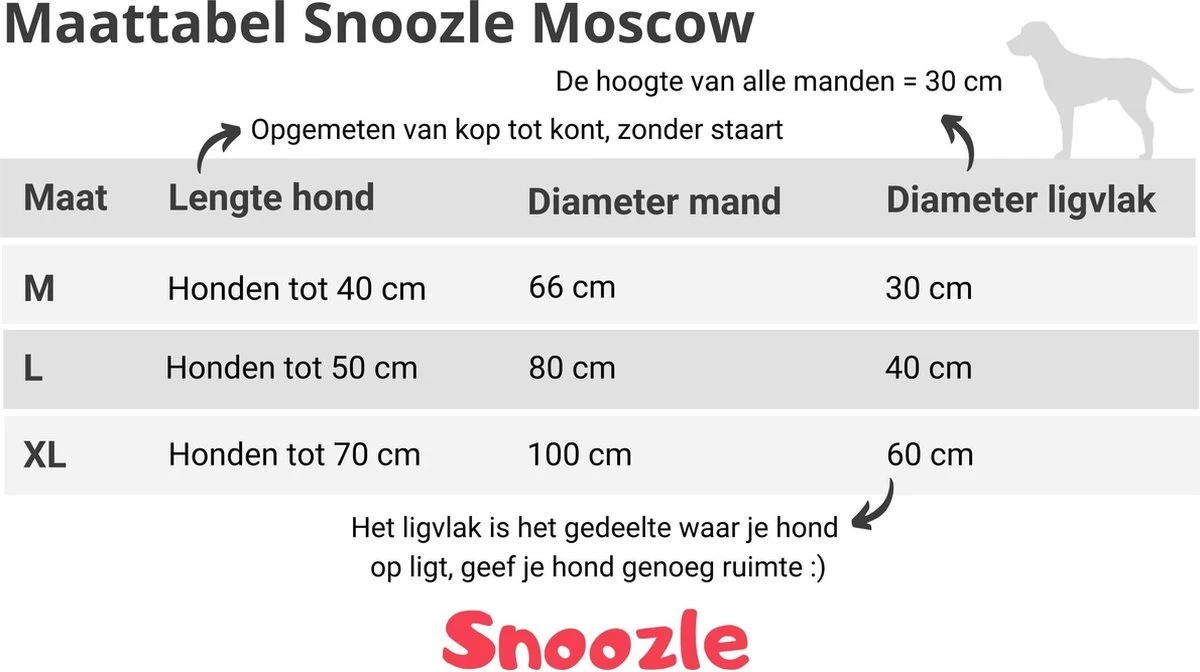 Maattabel Snoozle Moscow

De hoogte van alle manden = 30 cm

Opgemeten van kop tot kont, zonder staart

| Maat | Lengte hond | Diameter mand | Diameter ligvlak |
|---|---|---|---|
| M | Honden tot 40 cm | 66 cm | 30 cm |
| L | Honden tot 50 cm | 80 cm | 40 cm |
| XL | Honden tot 70 cm | 100 cm | 60 cm |

Het ligvlak is het gedeelte waar je hond op ligt, geef je hond genoeg ruimte :)

Snoozle